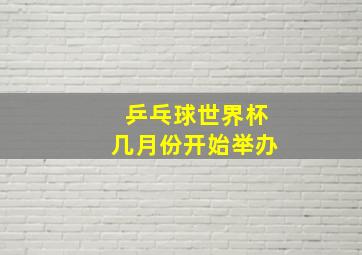 乒乓球世界杯
几月份开始举办